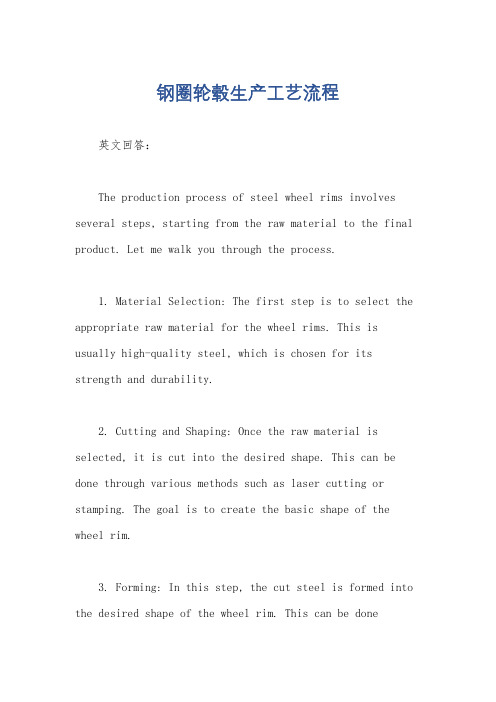 钢圈轮毂生产工艺流程

英文回答：

The production process of steel wheel rims involves several steps, starting from the raw material to the final product. Let me walk you through the process.

1. Material Selection: The first step is to select the appropriate raw material for the wheel rims. This is usually high-quality steel, which is chosen for its strength and durability.

2. Cutting and Shaping: Once the raw material is selected, it is cut into the desired shape. This can be done through various methods such as laser cutting or stamping. The goal is to create the basic shape of the wheel rim.

3. Forming: In this step, the cut steel is formed into the desired shape of the wheel rim. This can be done